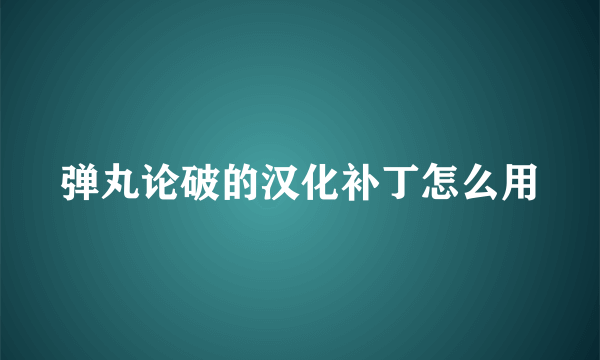 弹丸论破的汉化补丁怎么用